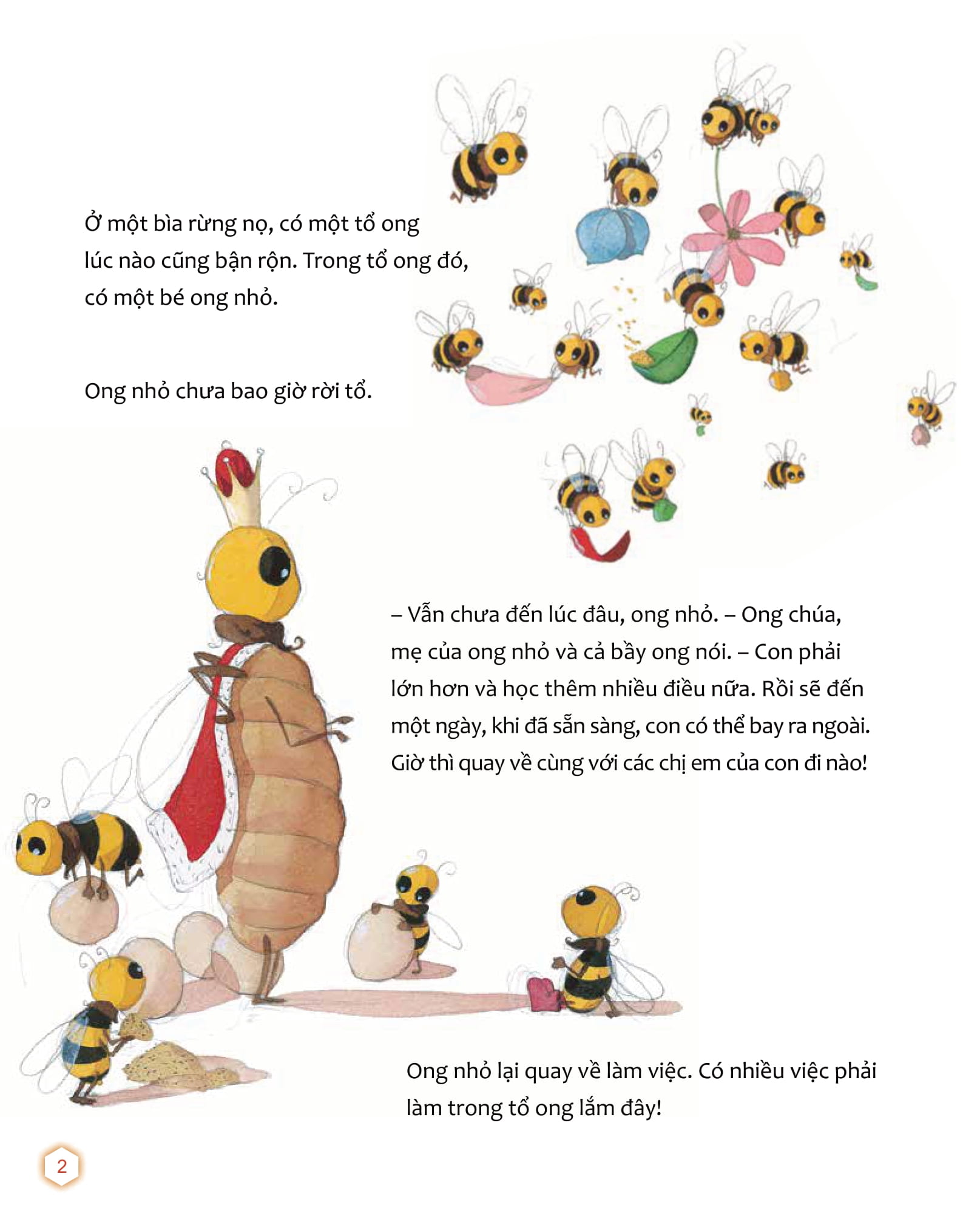 Ở một bìa rừng nọ, có một tổ ong lúc nào cũng bận rộn. Trong tổ ong đó, có một bé ong nhỏ.

Ong nhỏ chưa bao giờ rời tổ.

– Vẫn chưa đến lúc đâu, ong nhỏ. – Ong chúa, mẹ của ong nhỏ và cả bầy ong nói. – Con phải lớn hơn và học thêm nhiều điều nữa. Rồi sẽ đến một ngày, khi đã sẵn sàng, con có thể bay ra ngoài. Giờ thì quay về cùng với các chị em của con đi nào!

Ong nhỏ lại quay về làm việc. Có nhiều việc phải làm trong tổ ong lắm đây!

2